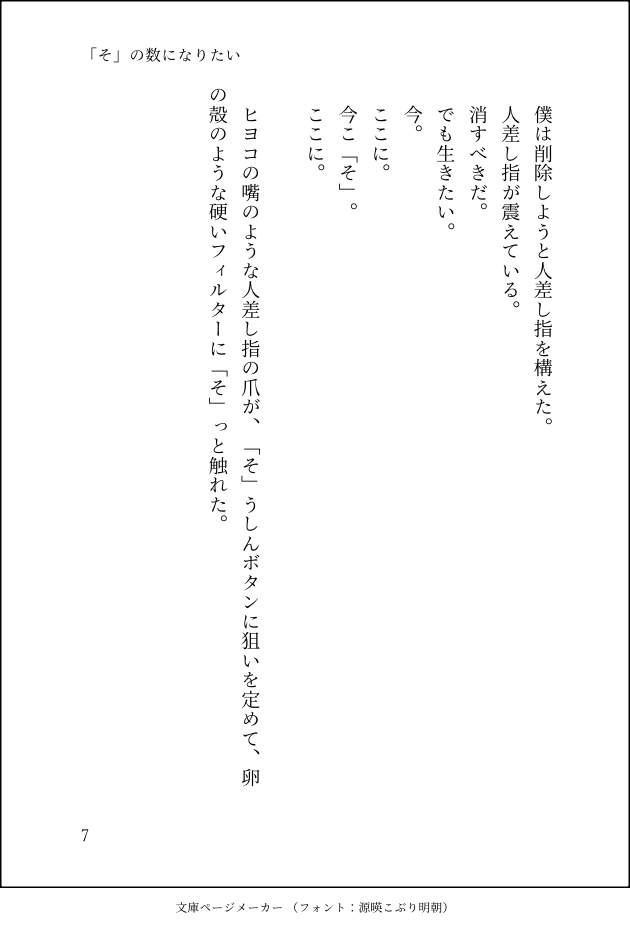 「そ」の数になりたい

僕は削除しようと人差し指を構えた。

人差し指が震えている。

消すべきだ。

でも生きたい。

今。

ここに。

今こ「そ」。

ここに。

ヒヨコの嘴のような人差し指の爪が、「そ」うしんボタンに狙いを定めて、卵の殻のような硬いフィルターに「そ」っと触れた。

7

文庫ページメーカー（フォント：源暎こぶり明朝）